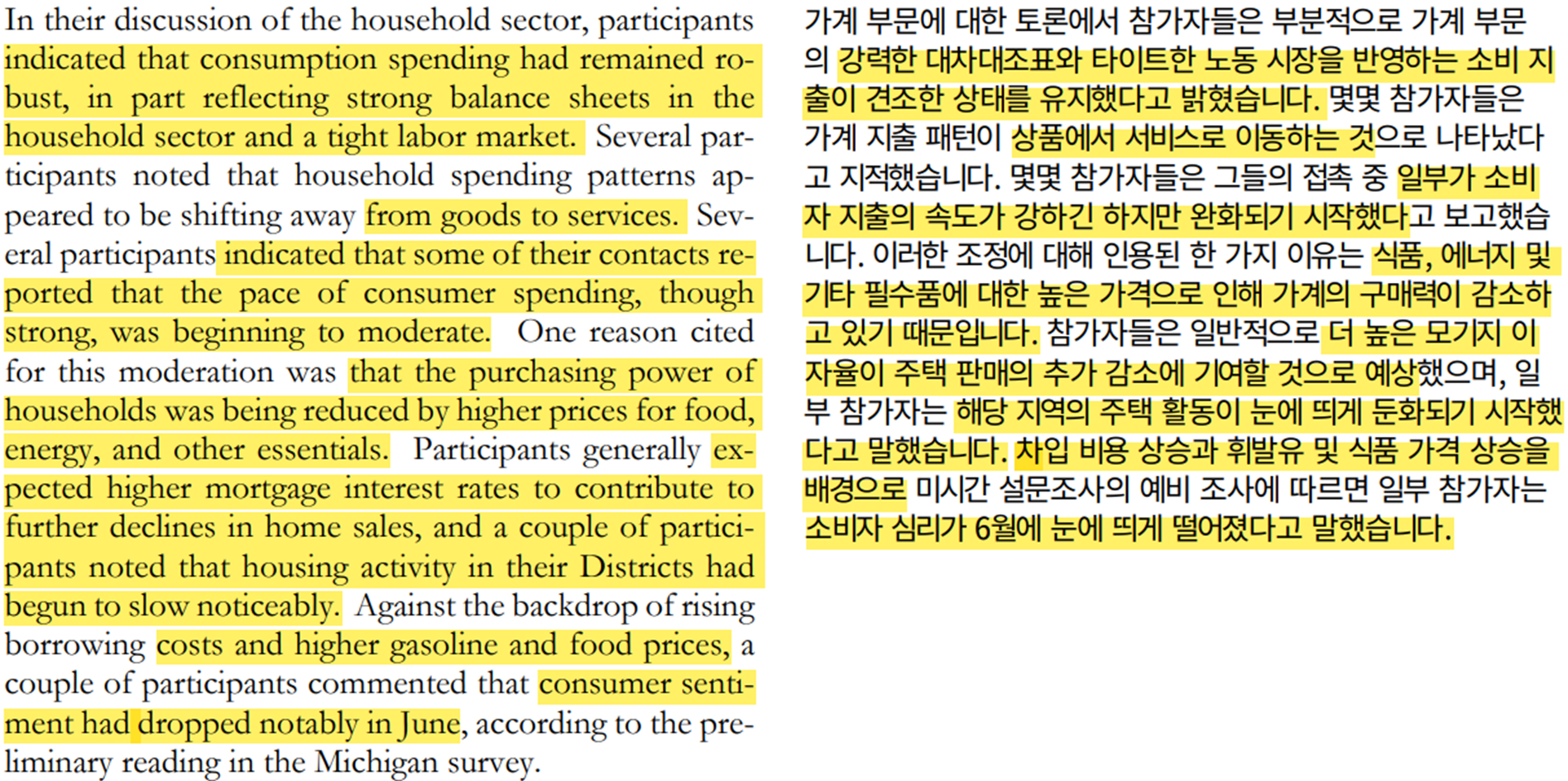 In their discussion of the household sector, participants indicated that consumption spending had remained robust, in part reflecting strong balance sheets in the household sector and a tight labor market. Several participants noted that household spending patterns appeared to be shifting away from goods to services. Several participants indicated that some of their contacts reported that the pace of consumer spending, though strong, was beginning to moderate. One reason cited for this moderation was that the purchasing power of households was being reduced by higher prices for food, energy, and other essentials. Participants generally expected higher mortgage interest rates to contribute to further declines in home sales, and a couple of participants noted that housing activity in their Districts had begun to slow noticeably. Against the backdrop of rising borrowing costs and higher gasoline and food prices, a couple of participants commented that consumer sentiment had dropped notably in June, according to the preliminary reading in the Michigan survey.

가계 부문에 대한 토론에서 참가자들은 부분적으로 가계 부문의 강력한 대차대조표와 타이트한 노동 시장을 반영하는 소비 지출이 견조한 상태를 유지했다고 밝혔습니다. 몇몇 참가자들은 가계 지출 패턴이 상품에서 서비스로 이동하는 것으로 나타났다고 지적했습니다. 몇몇 참가자들은 그들의 접촉 중 일부가 소비자 지출의 속도가 강하긴 하지만 완화되기 시작했다고 보고했습니다. 이러한 조정에 대해 인용된 한 가지 이유는 식품, 에너지 및 기타 필수품에 대한 높은 가격으로 인해 가계의 구매력이 감소하고 있기 때문입니다. 참가자들은 일반적으로 더 높은 모기지 이자율이 주택 판매의 추가 감소에 기여할 것으로 예상했으며, 일부 참가자는 해당 지역의 주택 활동이 눈에 띄게 둔화되기 시작했다고 말했습니다. 차입 비용 상승과 휘발유 및 식품 가격 상승을 배경으로 미시간 설문조사의 예비 조사에 따르면 일부 참가자는 소비자 심리가 6월에 눈에 띄게 떨어졌다고 말했습니다.